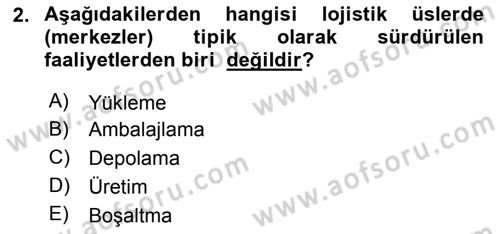 2. Aşağıdakilerden hangisi lojistik üslerde (merkezler) tipik olarak sürdürülen faaliyetlerden biri değildir?

A) Yükleme
B) Ambalajlama
C) Depolama
D) Üretim
E) Boşaltma

www.aofsoru.com
www.aofsoru.com
www.aofsoru.com
www.aofsoru.com
www.aofsoru.com